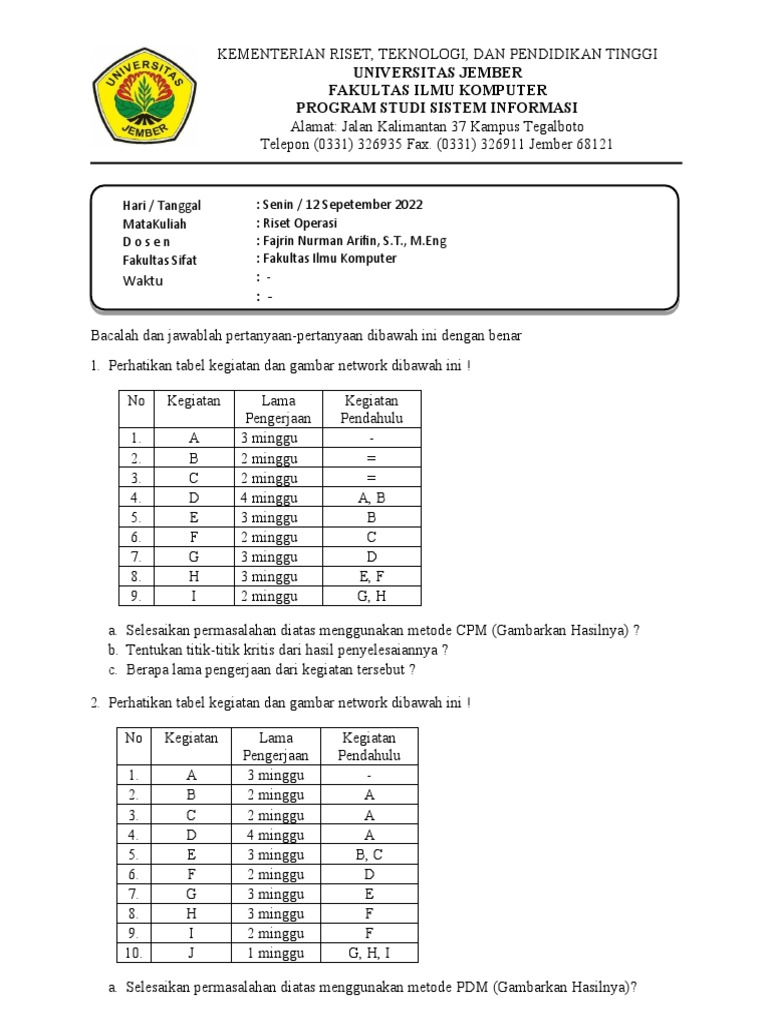 UNIVERSITAS JEMBER

KEMENTERIAN RISET, TEKNOLOGI, DAN PENDIDIKAN TINGGI
UNIVERSITAS JEMBER
FAKULTAS ILMU KOMPUTER
PROGRAM STUDI SISTEM INFORMASI
Alamat: Jalan Kalimantan 37 Kampus Tegalboto
Telepon (0331) 326935 Fax. (0331) 326911 Jember 68121

Hari / Tanggal : Senin / 12 Sepetember 2022
MataKuliah : Riset Operasi
D o s e n : Fajrin Nurman Arifin, S.T., M.Eng
Fakultas Sifat : Fakultas Ilmu Komputer
Waktu : -
: -

Bacalah dan jawablah pertanyaan-pertanyaan dibawah ini dengan benar

1. Perhatikan tabel kegiatan dan gambar network dibawah ini !

| No | Kegiatan | Lama Pengerjaan | Kegiatan Pendahulu |
|---|---|---|---|
| 1. | A | 3 minggu | - |
| 2. | B | 2 minggu | = |
| 3. | C | 2 minggu | = |
| 4. | D | 4 minggu | A, B |
| 5. | E | 3 minggu | B |
| 6. | F | 2 minggu | C |
| 7. | G | 3 minggu | D |
| 8. | H | 3 minggu | E, F |
| 9. | I | 2 minggu | G, H |

a. Selesaikan permasalahan diatas menggunakan metode CPM (Gambarkan Hasilnya) ?
b. Tentukan titik-titik kritis dari hasil penyelesaiannya ?
c. Berapa lama pengerjaan dari kegiatan tersebut ?

2. Perhatikan tabel kegiatan dan gambar network dibawah ini !

| No | Kegiatan | Lama Pengerjaan | Kegiatan Pendahulu |
|---|---|---|---|
| 1. | A | 3 minggu | - |
| 2. | B | 2 minggu | A |
| 3. | C | 2 minggu | A |
| 4. | D | 4 minggu | A |
| 5. | E | 3 minggu | B, C |
| 6. | F | 2 minggu | D |
| 7. | G | 3 minggu | E |
| 8. | H | 3 minggu | F |
| 9. | I | 2 minggu | F |
| 10. | J | 1 minggu | G, H, I |

a. Selesaikan permasalahan diatas menggunakan metode PDM (Gambarkan Hasilnya)?